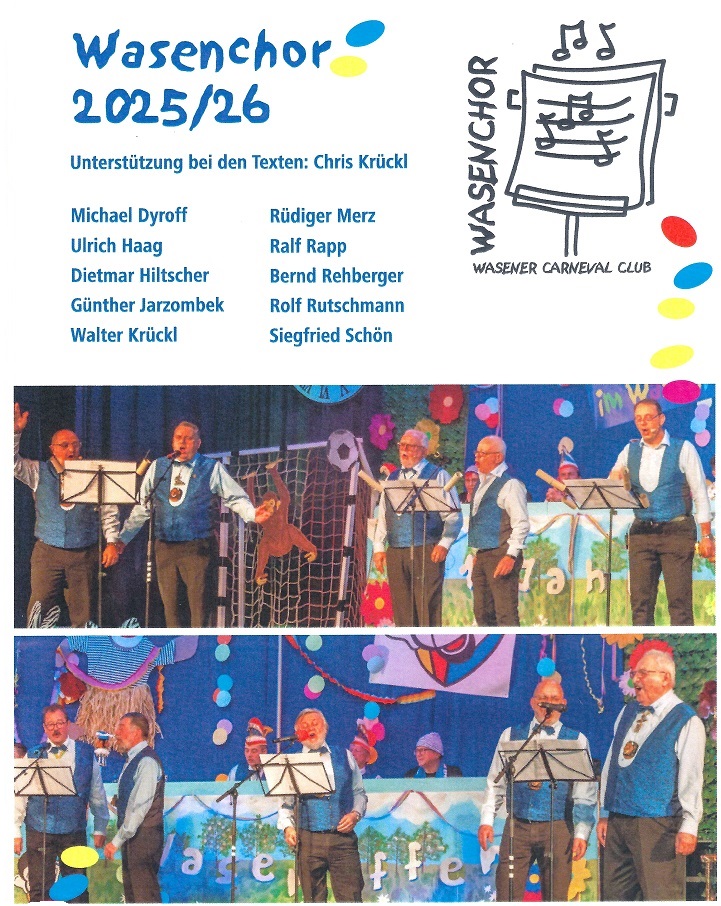 Wasenchor
2025/26

Unterstützung bei den Texten: Chris Krückl

Michael Dyroff
Ulrich Haag
Dietmar Hiltscher
Günther Jarzombek
Walter Krückl

Rüdiger Merz
Ralf Rapp
Bernd Rehberger
Rolf Rutschmann
Siegfried Schön

WASENCHOR
WASENER CARNEVAL CLUB